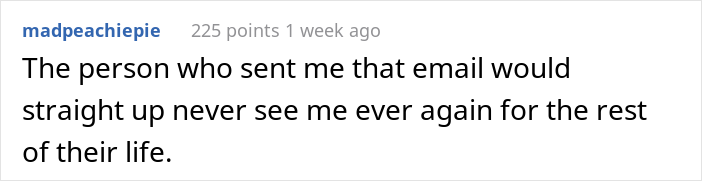 madpeachiepie 225 points 1 week ago

The person who sent me that email would straight up never see me ever again for the rest of their life.